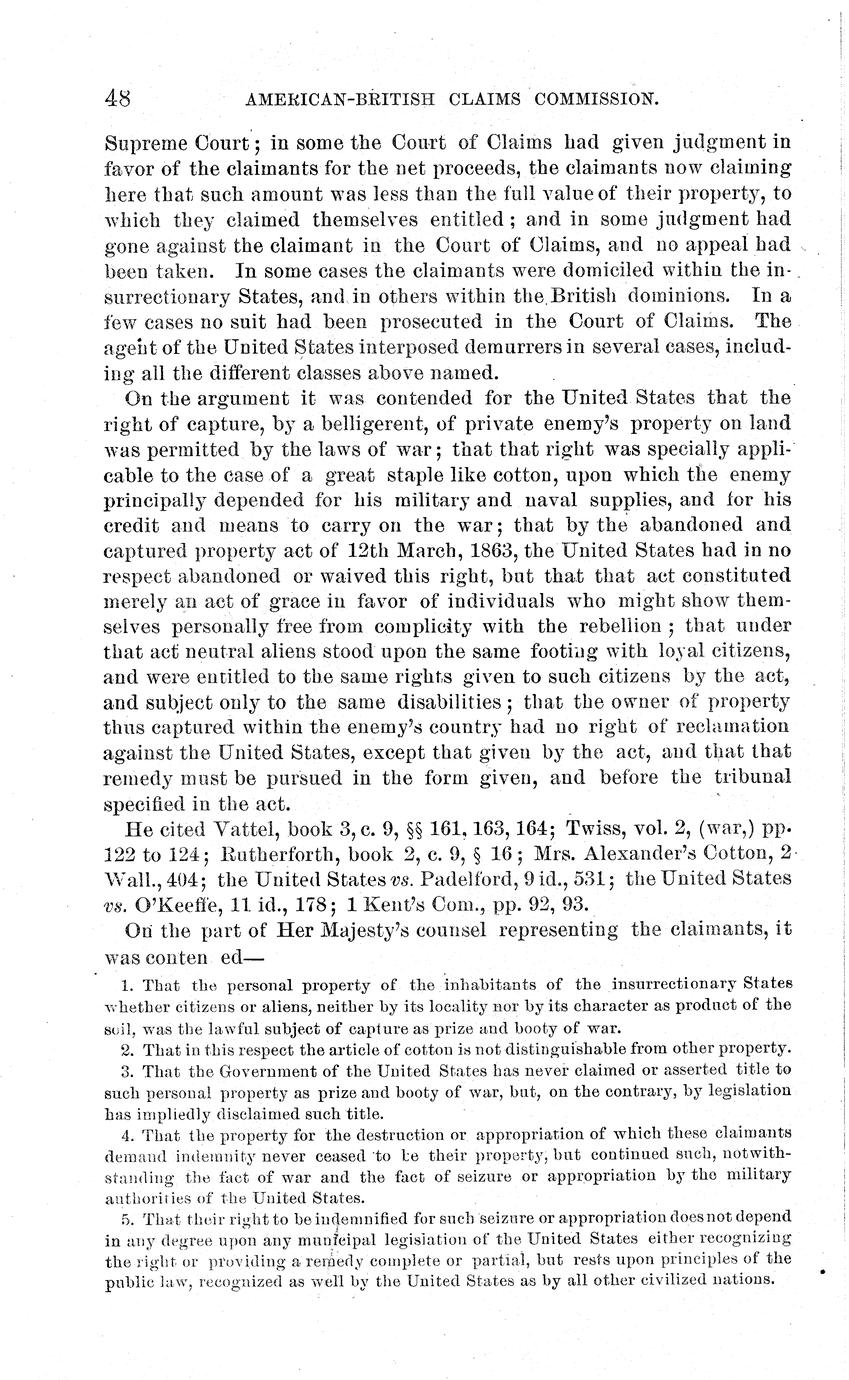 48 AMERICAN-BRITISH CLAIMS COMMISSION.

Supreme Court; in some the Court of Claims had given judgment in favor of the claimants for the net proceeds, the claimants now claiming here that such amount was less than the full value of their property, to which they claimed themselves entitled; and in some judgment had gone against the claimant in the Court of Claims, and no appeal had been taken. In some cases the claimants were domiciled within the insurrectionary States, and in others within the British dominions. In a few cases no suit had been prosecuted in the Court of Claims. The agent of the United States interposed demurrers in several cases, including all the different classes above named.

On the argument it was contended for the United States that the right of capture, by a belligerent, of private enemy's property on land was permitted by the laws of war; that that right was specially applicable to the case of a great staple like cotton, upon which the enemy principally depended for his military and naval supplies, and for his credit and means to carry on the war; that by the abandoned and captured property act of 12th March, 1863, the United States had in no respect abandoned or waived this right, but that that act constituted merely an act of grace in favor of individuals who might show themselves personally free from complicity with the rebellion; that under that act neutral aliens stood upon the same footing with loyal citizens, and were entitled to the same rights given to such citizens by the act, and subject only to the same disabilities; that the owner of property thus captured within the enemy's country had no right of reclamation against the United States, except that given by the act, and that that remedy must be pursued in the form given, and before the tribunal specified in the act.

He cited Vattel, book 3, c. 9, §§ 161, 163, 164; Twiss, vol. 2, (war,) pp. 122 to 124; Rutherforth, book 2, c. 9, § 16; Mrs. Alexander's Cotton, 2 Wall., 404; the United States vs. Padelford, 9 id., 531; the United States vs. O'Keeffe, 11 id., 178; 1 Kent's Com., pp. 92, 93.

On the part of Her Majesty's counsel representing the claimants, it was conten ed—

1. That the personal property of the inhabitants of the insurrectionary States whether citizens or aliens, neither by its locality nor by its character as product of the soil, was the lawful subject of capture as prize and booty of war.

2. That in this respect the article of cotton is not distinguishable from other property.

3. That the Government of the United States has never claimed or asserted title to such personal property as prize and booty of war, but, on the contrary, by legislation has impliedly disclaimed such title.

4. That the property for the destruction or appropriation of which these claimants demand indemnity never ceased to be their property, but continued such, notwithstanding the fact of war and the fact of seizure or appropriation by the military authorities of the United States.

5. That their right to be indemnified for such seizure or appropriation does not depend in any degree upon any municipal legislation of the United States either recognizing the right or providing a remedy complete or partial, but rests upon principles of the public law, recognized as well by the United States as by all other civilized nations.